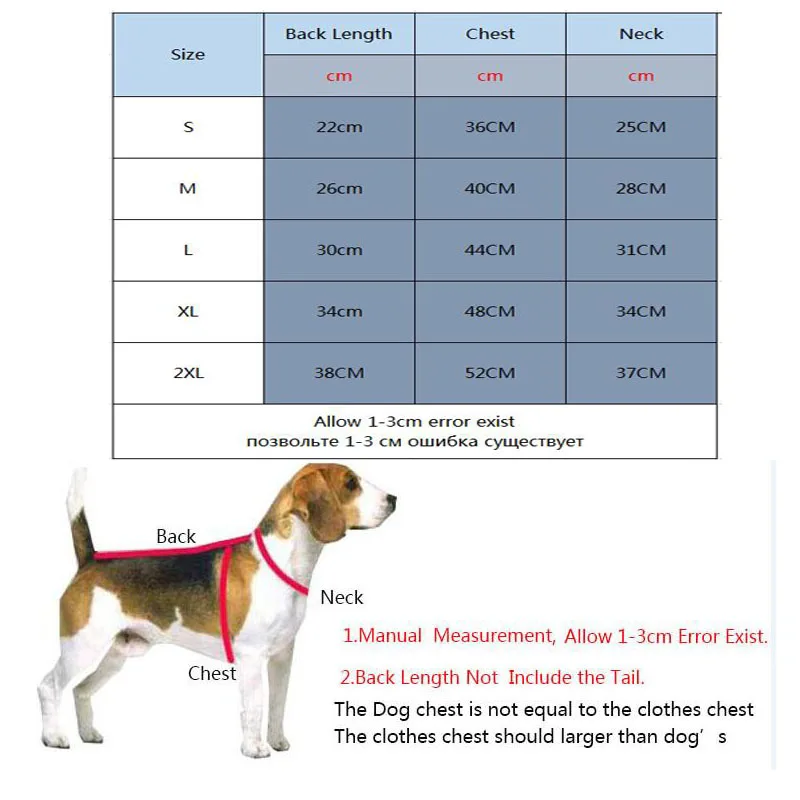 | Size | Back Length | Chest | Neck |
|---|---|---|---|
| | cm | cm | cm |
| S | 22cm | 36CM | 25CM |
| M | 26cm | 40CM | 28CM |
| L | 30cm | 44CM | 31CM |
| XL | 34cm | 48CM | 34CM |
| 2XL | 38CM | 52CM | 37CM |

Allow 1-3cm error exist
позвольте 1-3 см ошибка существует

Back

Neck

Chest

1.Manual Measurement, Allow 1-3cm Error Exist.

2.Back Length Not Include the Tail.

The Dog chest is not equal to the clothes chest
The clothes chest should larger than dog’s